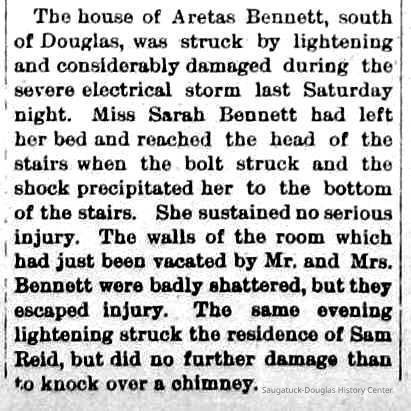 The house of Aretas Bennett, south of Douglas, was struck by lightening and considerably damaged during the severe electrical storm last Saturday night. Miss Sarah Bennett had left her bed and reached the head of the stairs when the bolt struck and the shock precipitated her to the bottom of the stairs. She sustained no serious injury. The walls of the room which had just been vacated by Mr. and Mrs. Bennett were badly shattered, but they escaped injury. The same evening lightening struck the residence of Sam Reid, but did no further damage than to knock over a chimney.

Saugatuck-Douglas History Center